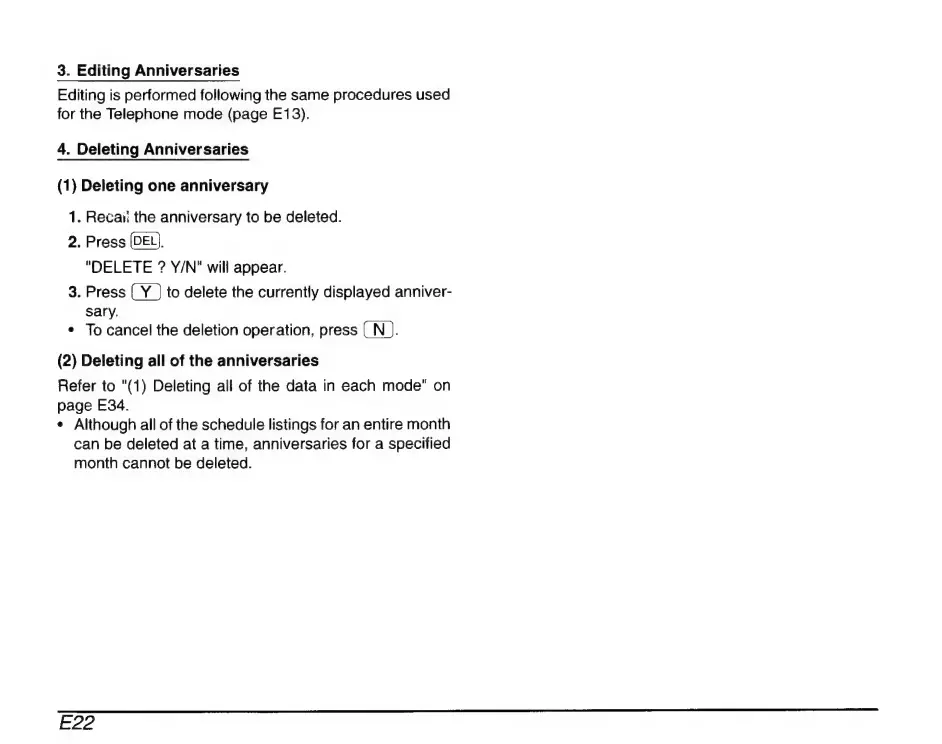 3. Editing Anniversaries

Editing is performed following the same procedures used for the Telephone mode (page E13).

4. Deleting Anniversaries

(1) Deleting one anniversary

1. Recall the anniversary to be deleted.

2. Press DEL.

"DELETE ? Y/N" will appear.

3. Press Y to delete the currently displayed anniversary.

• To cancel the deletion operation, press N.

(2) Deleting all of the anniversaries

Refer to "(1) Deleting all of the data in each mode" on page E34.

• Although all of the schedule listings for an entire month can be deleted at a time, anniversaries for a specified month cannot be deleted.

E22